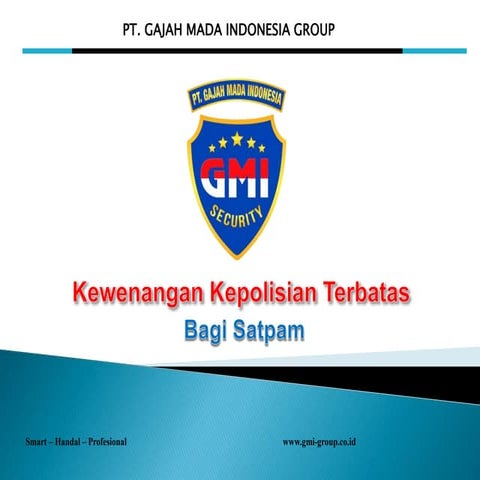 PT. GAJAH MADA INDONESIA GROUP

PT. GAJAH MADA INDONESIA

GMI

SECURITY

Kewenangan Kepolisian Terbatas

Bagi Satpam

Smart – Handal – Profesional

www.gmi-group.co.id